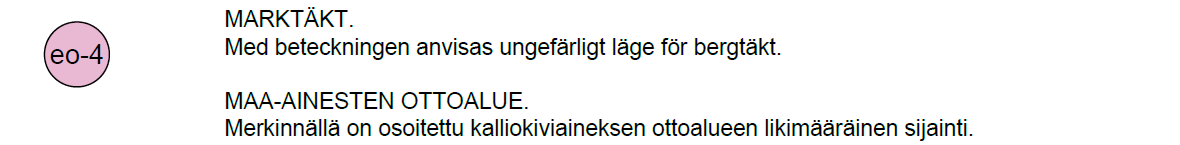 eo-4

MARKTÄKT.
Med beteckningen anvisas ungefärligt läge för bergtäkt.

MAA-AINESTEN OTTOALUE.
Merkinnällä on osoitettu kalliokiviaineksen ottoalueen likimääräinen sijainti.